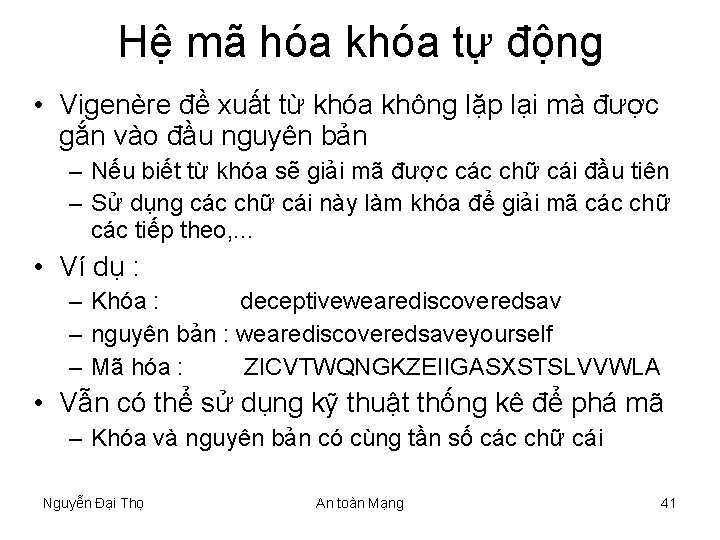 Hệ mã hóa khóa tự động

• Vigenère đề xuất từ khóa không lặp lại mà được gắn vào đầu nguyên bản
– Nếu biết từ khóa sẽ giải mã được các chữ cái đầu tiên
– Sử dụng các chữ cái này làm khóa để giải mã các chữ các tiếp theo,...

• Ví dụ :
– Khóa : deceptivewearediscoveredsav
– nguyên bản : wearediscoveredsaveyourself
– Mã hóa : ZICVTWQNGKZEIIGASXSTSLVVWLA

• Vẫn có thể sử dụng kỹ thuật thống kê để phá mã
– Khóa và nguyên bản có cùng tần số các chữ cái

Nguyễn Đại Thọ

An toàn Mạng

41